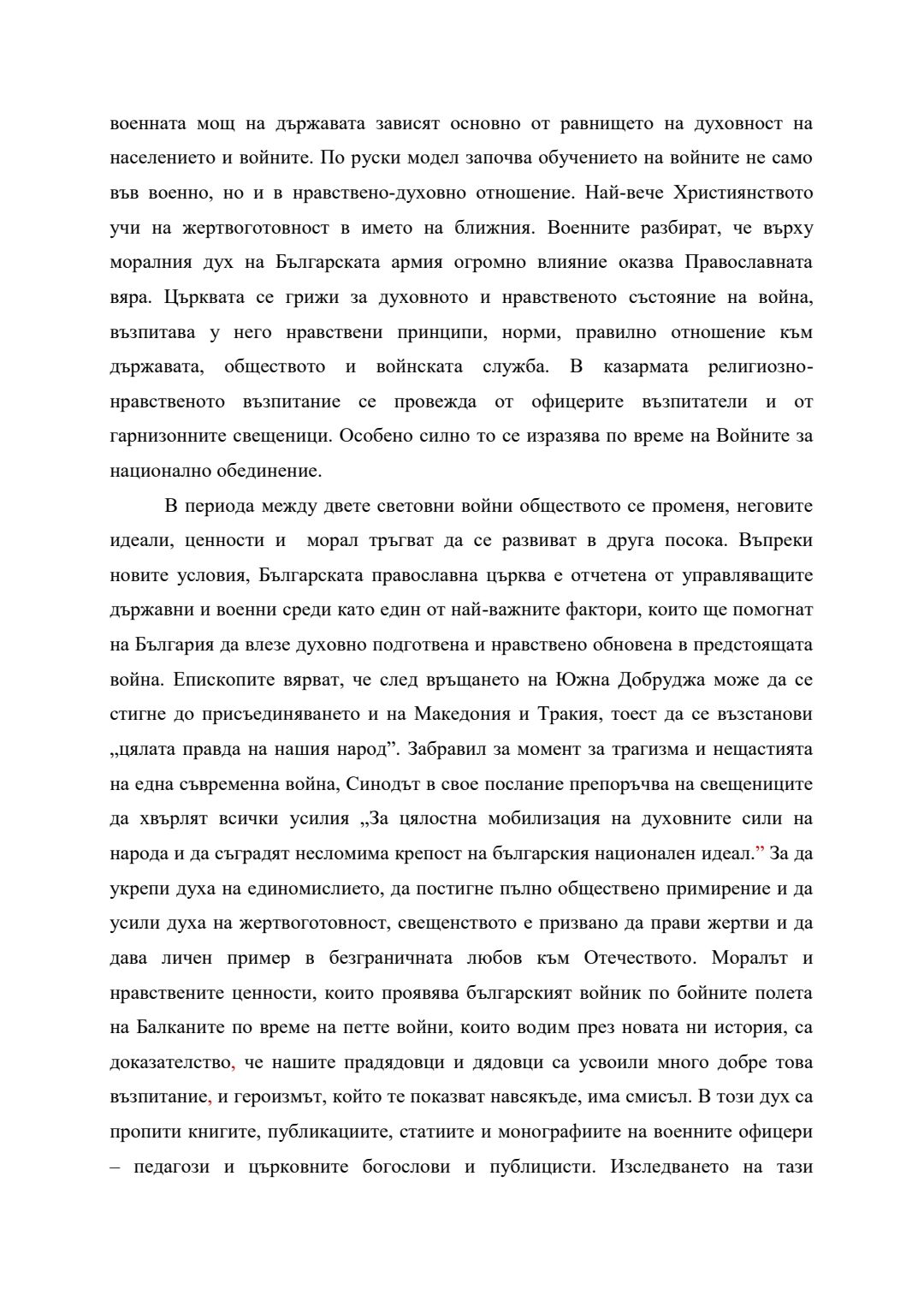 военната мощ на държавата зависят основно от равнището на духовност на населението и войните. По руски модел започва обучението на войните не само във военно, но и в нравствено-духовно отношение. Най-вече Християнството учи на жертвоготовност в името на ближния. Военните разбират, че върху моралния дух на Българската армия огромно влияние оказва Православната вяра. Църквата се грижи за духовното и нравственото състояние на война, възпитава у него нравствени принципи, норми, правилно отношение към държавата, обществото и войнската служба. В казармата религиозно-нравственото възпитание се провежда от офицерите възпитатели и от гарнизонните свещеници. Особено силно то се изразява по време на Войните за национално обединение.

В периода между двете световни войни обществото се променя, неговите идеали, ценности и морал тръгват да се развиват в друга посока. Въпреки новите условия, Българската православна църква е отчетена от управляващите държавни и военни среди като един от най-важните фактори, които ще помогнат на България да влезе духовно подготвена и нравствено обновена в предстоящата война. Епископите вярват, че след връщането на Южна Добруджа може да се стигне до присъединяването и на Македония и Тракия, тоест да се възстанови „цялата правда на нашия народ”. Забравил за момент за трагизма и нещастията на една съвременна война, Синодът в свое послание препоръчва на свещениците да хвърлят всички усилия „За цялостна мобилизация на духовните сили на народа и да съградят несломима крепост на българския национален идеал.” За да укрепи духа на единомислието, да постигне пълно обществено примирение и да усили духа на жертвоготовност, свещенството е призвано да прави жертви и да дава личен пример в безграничната любов към Отечеството. Моралът и нравствените ценности, които проявява българският войник по бойните полета на Балканите по време на петте войни, които водим през новата ни история, са доказателство, че нашите прадядовци и дядовци са усвоили много добре това възпитание, и героизмът, който те показват навсякъде, има смисъл. В този дух са пропити книгите, публикациите, статиите и монографиите на военните офицери – педагози и църковните богослови и публицисти. Изследването на тази